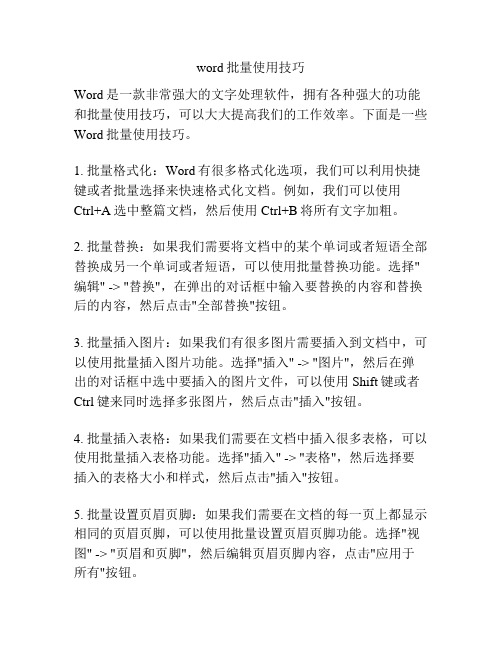 word 批量使用技巧

Word 是一款非常强大的文字处理软件，拥有各种强大的功能和批量使用技巧，可以大大提高我们的工作效率。下面是一些 Word 批量使用技巧。

1. 批量格式化：Word 有很多格式化选项，我们可以利用快捷键或者批量选择来快速格式化文档。例如，我们可以使用 Ctrl+A 选中整篇文档，然后使用 Ctrl+B 将所有文字加粗。

2. 批量替换：如果我们需要将文档中的某个单词或者短语全部替换成另一个单词或者短语，可以使用批量替换功能。选择"编辑" -> "替换"，在弹出的对话框中输入要替换的内容和替换后的内容，然后点击"全部替换"按钮。

3. 批量插入图片：如果我们有很多图片需要插入到文档中，可以使用批量插入图片功能。选择"插入" -> "图片"，然后在弹出的对话框中选中要插入的图片文件，可以使用 Shift 键或者 Ctrl 键来同时选择多张图片，然后点击"插入"按钮。

4. 批量插入表格：如果我们需要在文档中插入很多表格，可以使用批量插入表格功能。选择"插入" -> "表格"，然后选择要插入的表格大小和样式，然后点击"插入"按钮。

5. 批量设置页眉页脚：如果我们需要在文档的每一页上都显示相同的页眉页脚，可以使用批量设置页眉页脚功能。选择"视图" -> "页眉和页脚"，然后编辑页眉页脚内容，点击"应用于所有"按钮。